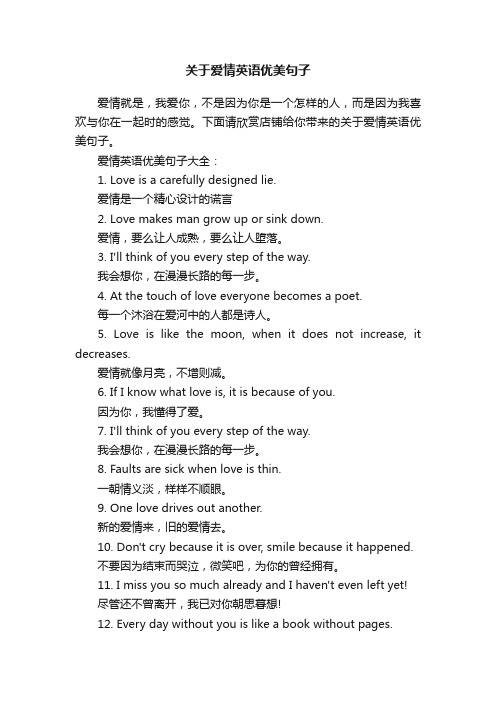 关于爱情英语优美句子

爱情就是，我爱你，不是因为你是一个怎样的人，而是因为我喜欢与你在一起时的感觉。下面请欣赏店铺给你带来的关于爱情英语优美句子。

爱情英语优美句子大全：

1. Love is a carefully designed lie.

爱情是一个精心设计的谎言

2. Love makes man grow up or sink down.

爱情，要么让人成熟，要么让人堕落。

3. I'll think of you every step of the way.

我会想你，在漫漫长路的每一步。

4. At the touch of love everyone becomes a poet.

每一个沐浴在爱河中的人都是诗人。

5. Love is like the moon, when it does not increase, it decreases.

爱情就像月亮，不增则减。

6. If I know what love is, it is because of you.

因为你，我懂得了爱。

7. I'll think of you every step of the way.

我会想你，在漫漫长路的每一步。

8. Faults are sick when love is thin.

一朝情义淡，样样不顺眼。

9. One love drives out another.

新的爱情来，旧的爱情去。

10. Don't cry because it is over, smile because it happened.

不要因为结束而哭泣，微笑吧，为你的曾经拥有。

11. I miss you so much already and I haven't even left yet!

尽管还不曾离开，我已对你朝思暮想!

12. Every day without you is like a book without pages.